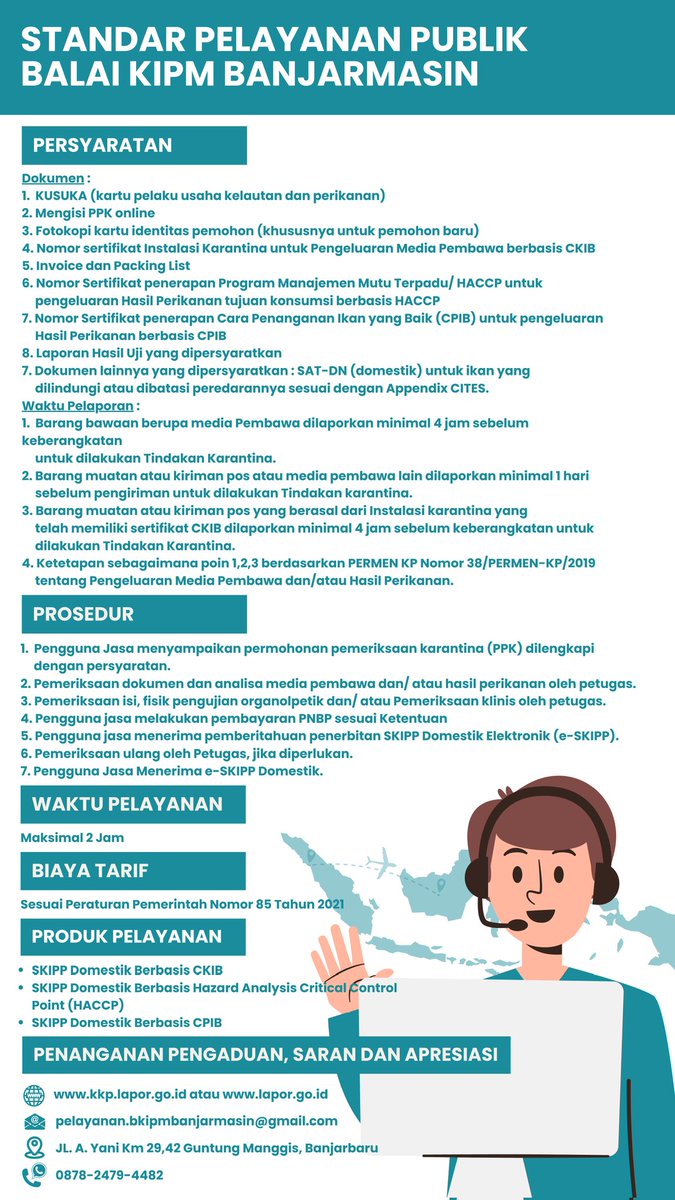 STANDAR PELAYANAN PUBLIK
BALAI KIPM BANJARMASIN

PERSYARATAN

Dokumen :
1. KUSUKA (kartu pelaku usaha kelautan dan perikanan)
2. Mengisi PPK online
3. Fotokopi kartu identitas pemohon (khususnya untuk pemohon baru)
4. Nomor sertifikat Instalasi Karantina untuk Pengeluaran Media Pembawa berbasis CKIB
5. Invoice dan Packing List
6. Nomor Sertifikat penerapan Program Manajemen Mutu Terpadu/ HACCP untuk pengeluaran Hasil Perikanan tujuan konsumsi berbasis HACCP
7. Nomor Sertifikat penerapan Cara Penanganan Ikan yang Baik (CPIB) untuk pengeluaran Hasil Perikanan berbasis CPIB
8. Laporan Hasil Uji yang dipersyaratkan
7. Dokumen lainnya yang dipersyaratkan : SAT-DN (domestik) untuk ikan yang dilindungi atau dibatasi peredarannya sesuai dengan Appendix CITES.
Waktu Pelaporan :
1. Barang bawaan berupa media Pembawa dilaporkan minimal 4 jam sebelum keberangkatan untuk dilakukan Tindakan Karantina.
2. Barang muatan atau kiriman pos atau media pembawa lain dilaporkan minimal 1 hari sebelum pengiriman untuk dilakukan Tindakan karantina.
3. Barang muatan atau kiriman pos yang berasal dari Instalasi karantina yang telah memiliki sertifikat CKIB dilaporkan minimal 4 jam sebelum keberangkatan untuk dilakukan Tindakan Karantina.
4. Ketetapan sebagaimana poin 1,2,3 berdasarkan PERMEN KP Nomor 38/PERMEN-KP/2019 tentang Pengeluaran Media Pembawa dan/atau Hasil Perikanan.

PROSEDUR

1. Pengguna Jasa menyampaikan permohonan pemeriksaan karantina (PPK) dilengkapi dengan persyaratan.
2. Pemeriksaan dokumen dan analisa media pembawa dan/ atau hasil perikanan oleh petugas.
3. Pemeriksaan isi, fisik pengujian organolpetik dan/ atau Pemeriksaan klinis oleh petugas.
4. Pengguna jasa melakukan pembayaran PNBP sesuai Ketentuan
5. Pengguna jasa menerima pemberitahuan penerbitan SKIPP Domestik Elektronik (e-SKIPP).
6. Pemeriksaan ulang oleh Petugas, jika diperlukan.
7. Pengguna Jasa Menerima e-SKIPP Domestik.

WAKTU PELAYANAN

Maksimal 2 Jam

BIAYA TARIF

Sesuai Peraturan Pemerintah Nomor 85 Tahun 2021

PRODUK PELAYANAN

• SKIPP Domestik Berbasis CKIB
• SKIPP Domestik Berbasis Hazard Analysis Critical Control Point (HACCP)
• SKIPP Domestik Berbasis CPIB

PENANGANAN PENGADUAN, SARAN DAN APRESIASI

www.kkp.lapor.go.id atau www.lapor.go.id
pelayanan.bkipmbanjarmasin@gmail.com
JL. A. Yani Km 29,42 Guntung Manggis, Banjarbaru
0878-2479-4482